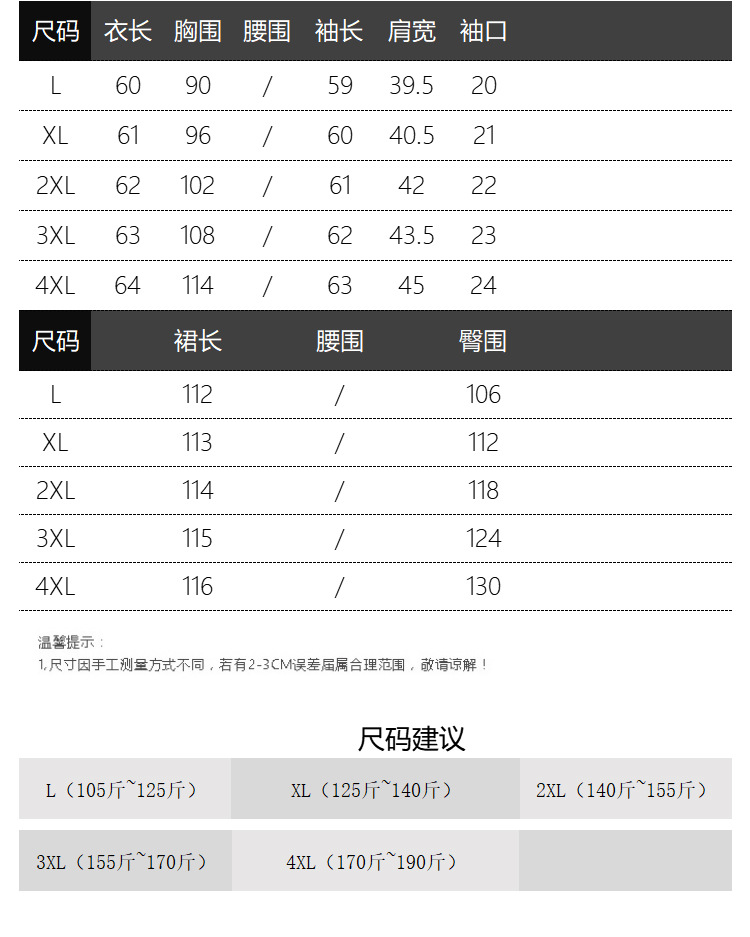 | 尺码 | 衣长 | 胸围 | 腰围 | 袖长 | 肩宽 | 袖口 |
|---|---|---|---|---|---|---|
| L | 60 | 90 | / | 59 | 39.5 | 20 |
| XL | 61 | 96 | / | 60 | 40.5 | 21 |
| 2XL | 62 | 102 | / | 61 | 42 | 22 |
| 3XL | 63 | 108 | / | 62 | 43.5 | 23 |
| 4XL | 64 | 114 | / | 63 | 45 | 24 |

| 尺码 | 裙长 | 腰围 | 臀围 |
|---|---|---|---|
| L | 112 | / | 106 |
| XL | 113 | / | 112 |
| 2XL | 114 | / | 118 |
| 3XL | 115 | / | 124 |
| 4XL | 116 | / | 130 |

温馨提示：
1,尺寸因手工测量方式不同，若有2-3CM误差属属合理范围，敬请谅解！

尺码建议

| L（105斤~125斤） | XL（125斤~140斤） | 2XL（140斤~155斤） |
|---|---|---|
| 3XL（155斤~170斤） | 4XL（170斤~190斤） | |